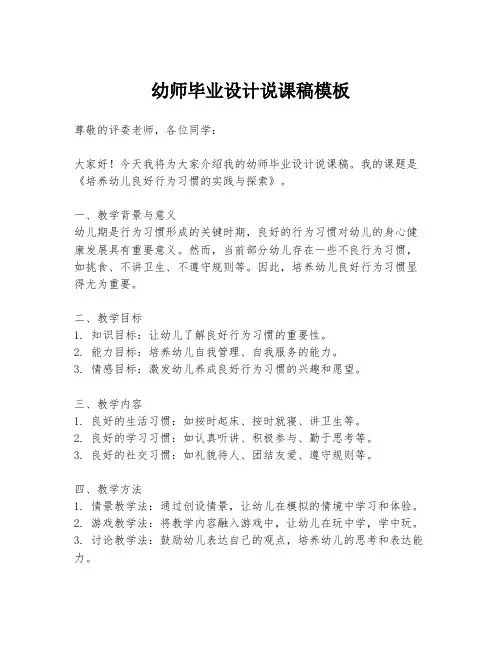 幼师毕业设计说课稿模板

尊敬的评委老师，各位同学：

大家好！今天我将为大家介绍我的幼师毕业设计说课稿。我的课题是《培养幼儿良好行为习惯的实践与探索》。

一、教学背景与意义
幼儿期是行为习惯形成的关键时期，良好的行为习惯对幼儿的身心健康发展具有重要意义。然而，当前部分幼儿存在一些不良行为习惯，如挑食、不讲卫生、不遵守规则等。因此，培养幼儿良好行为习惯显得尤为重要。

二、教学目标
1. 知识目标：让幼儿了解良好行为习惯的重要性。
2. 能力目标：培养幼儿自我管理、自我服务的能力。
3. 情感目标：激发幼儿养成良好行为习惯的兴趣和愿望。

三、教学内容
1. 良好的生活习惯：如按时起床、按时就寝、讲卫生等。
2. 良好的学习习惯：如认真听讲、积极参与、勤于思考等。
3. 良好的社交习惯：如礼貌待人、团结友爱、遵守规则等。

四、教学方法
1. 情景教学法：通过创设情景，让幼儿在模拟的情境中学习和体验。
2. 游戏教学法：将教学内容融入游戏中，让幼儿在玩中学，学中玩。
3. 讨论教学法：鼓励幼儿表达自己的观点，培养幼儿的思考和表达能力。